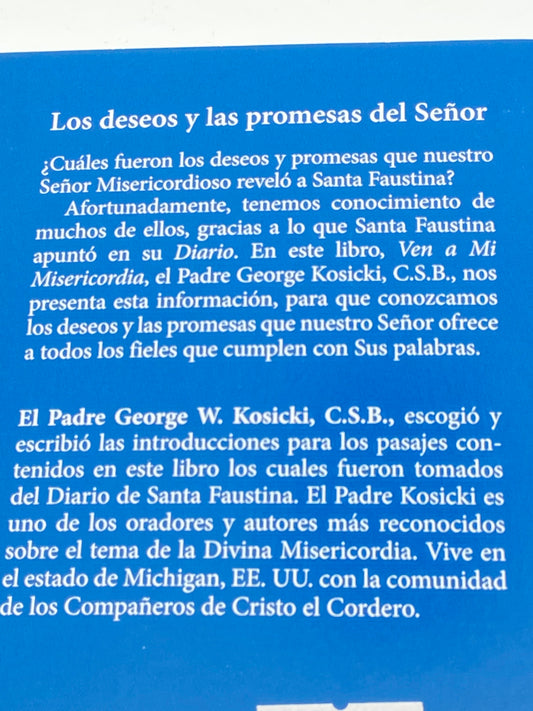 Los deseos y las promesas del Señor

¿Cuáles fueron los deseos y promesas que nuestro Señor Misericordioso reveló a Santa Faustina?

Afortunadamente, tenemos conocimiento de muchos de ellos, gracias a lo que Santa Faustina apuntó en su Diario. En este libro, Ven a Mi Misericordia, el Padre George Kosicki, C.S.B., nos presenta esta información, para que conozcamos los deseos y las promesas que nuestro Señor ofrece a todos los fieles que cumplen con Sus palabras.

El Padre George W. Kosicki, C.S.B., escogió y escribió las introducciones para los pasajes contenidos en este libro los cuales fueron tomados del Diario de Santa Faustina. El Padre Kosicki es uno de los oradores y autores más reconocidos sobre el tema de la Divina Misericordia. Vive en el estado de Michigan, EE. UU. con la comunidad de los Compañeros de Cristo el Cordero.